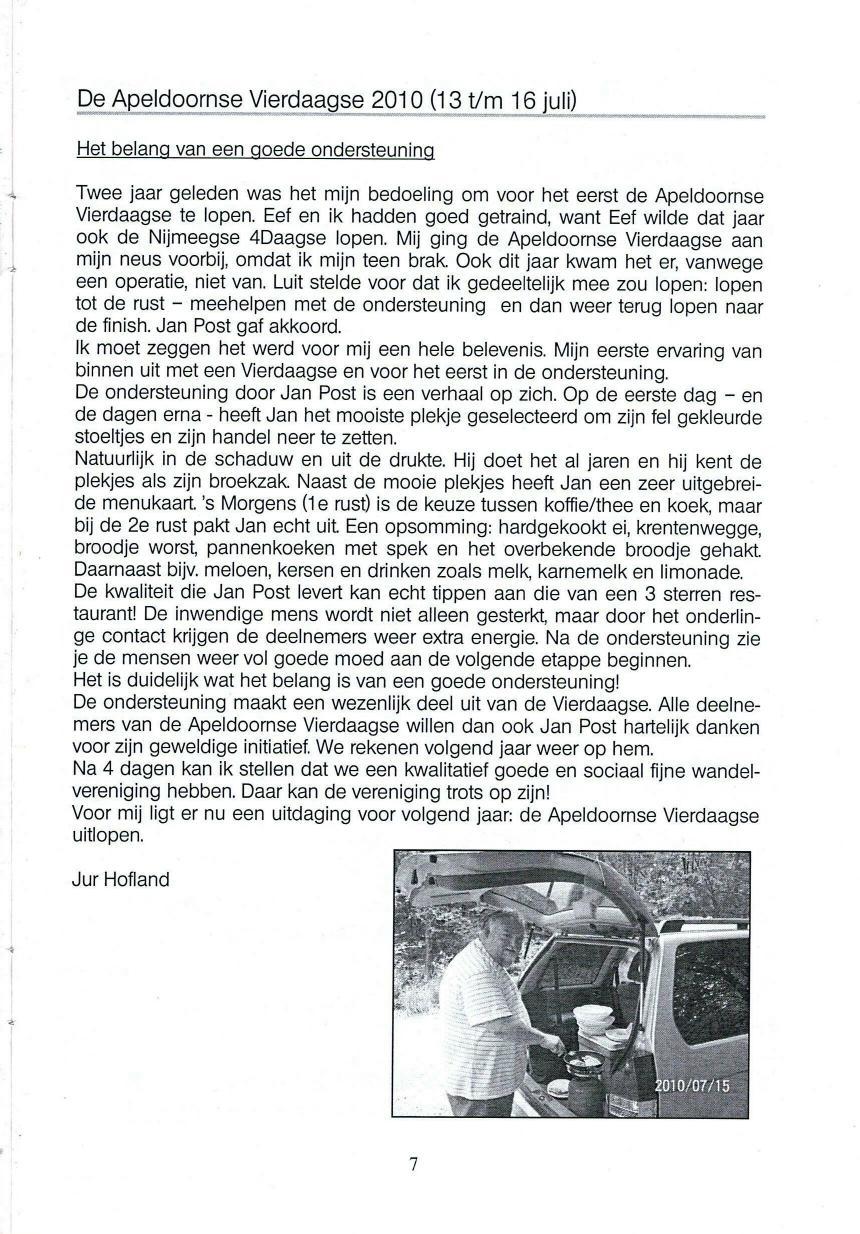 De Apeldoornse Vierdaagse 2010 (13 t/m 16 juli)

Het belang van een goede ondersteuning

Twee jaar geleden was het mijn bedoeling om voor het eerst de Apeldoornse Vierdaagse te lopen. Eef en ik hadden goed getraind, want Eef wilde dat jaar ook de Nijmeegse 4Daagse lopen. Mij ging de Apeldoornse Vierdaagse aan mijn neus voorbij, omdat ik mijn teen brak. Ook dit jaar kwam het er, vanwege een operatie, niet van. Luit stelde voor dat ik gedeeltelijk mee zou lopen: lopen tot de rust – meehelpen met de ondersteuning en dan weer terug lopen naar de finish. Jan Post gaf akkoord.
Ik moet zeggen het werd voor mij een hele belevenis. Mijn eerste ervaring van binnen uit met een Vierdaagse en voor het eerst in de ondersteuning.
De ondersteuning door Jan Post is een verhaal op zich. Op de eerste dag – en de dagen erna - heeft Jan het mooiste plekje geselecteerd om zijn fel gekleurde stoeltjes en zijn handel neer te zetten.
Natuurlijk in de schaduw en uit de drukte. Hij doet het al jaren en hij kent de plekjes als zijn broekzak. Naast de mooie plekjes heeft Jan een zeer uitgebreide menukaart. 's Morgens (1e rust) is de keuze tussen koffie/thee en koek, maar bij de 2e rust pakt Jan echt uit. Een opsomming: hardgekookt ei, krentenwegge, broodje worst, pannenkoeken met spek en het overbekende broodje gehakt. Daarnaast bijv. meloen, kersen en drinken zoals melk, karnemelk en limonade.
De kwaliteit die Jan Post levert kan echt tippen aan die van een 3 sterren restaurant! De inwendige mens wordt niet alleen gesterkt, maar door het onderlinge contact krijgen de deelnemers weer extra energie. Na de ondersteuning zie je de mensen weer vol goede moed aan de volgende etappe beginnen.
Het is duidelijk wat het belang is van een goede ondersteuning!
De ondersteuning maakt een wezenlijk deel uit van de Vierdaagse. Alle deelnemers van de Apeldoornse Vierdaagse willen dan ook Jan Post hartelijk danken voor zijn geweldige initiatief. We rekenen volgend jaar weer op hem.
Na 4 dagen kan ik stellen dat we een kwalitatief goede en sociaal fijne wandelvereniging hebben. Daar kan de vereniging trots op zijn!
Voor mij ligt er nu een uitdaging voor volgend jaar: de Apeldoornse Vierdaagse uitlopen.

Jur Hofland

2010/07/15

7